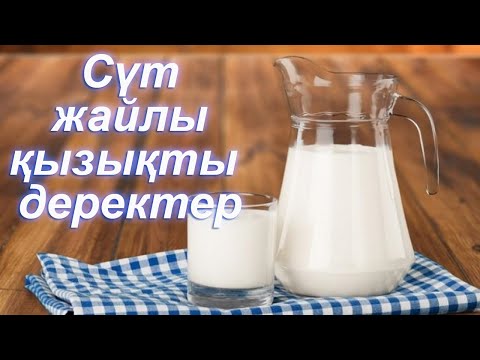 Сүт жайлы қызықты деректер